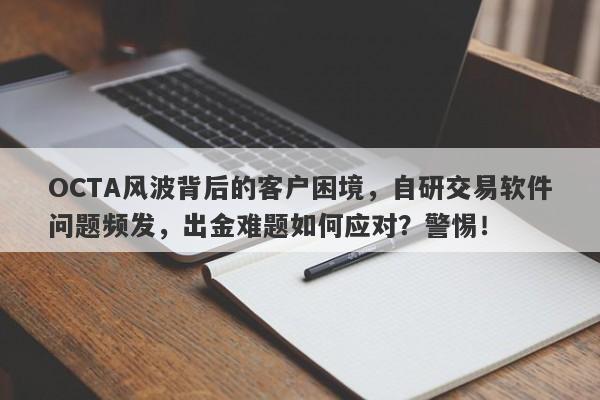 OCTA风波背后的客户困境，自研交易软件问题频发，出金难题如何应对？警惕！